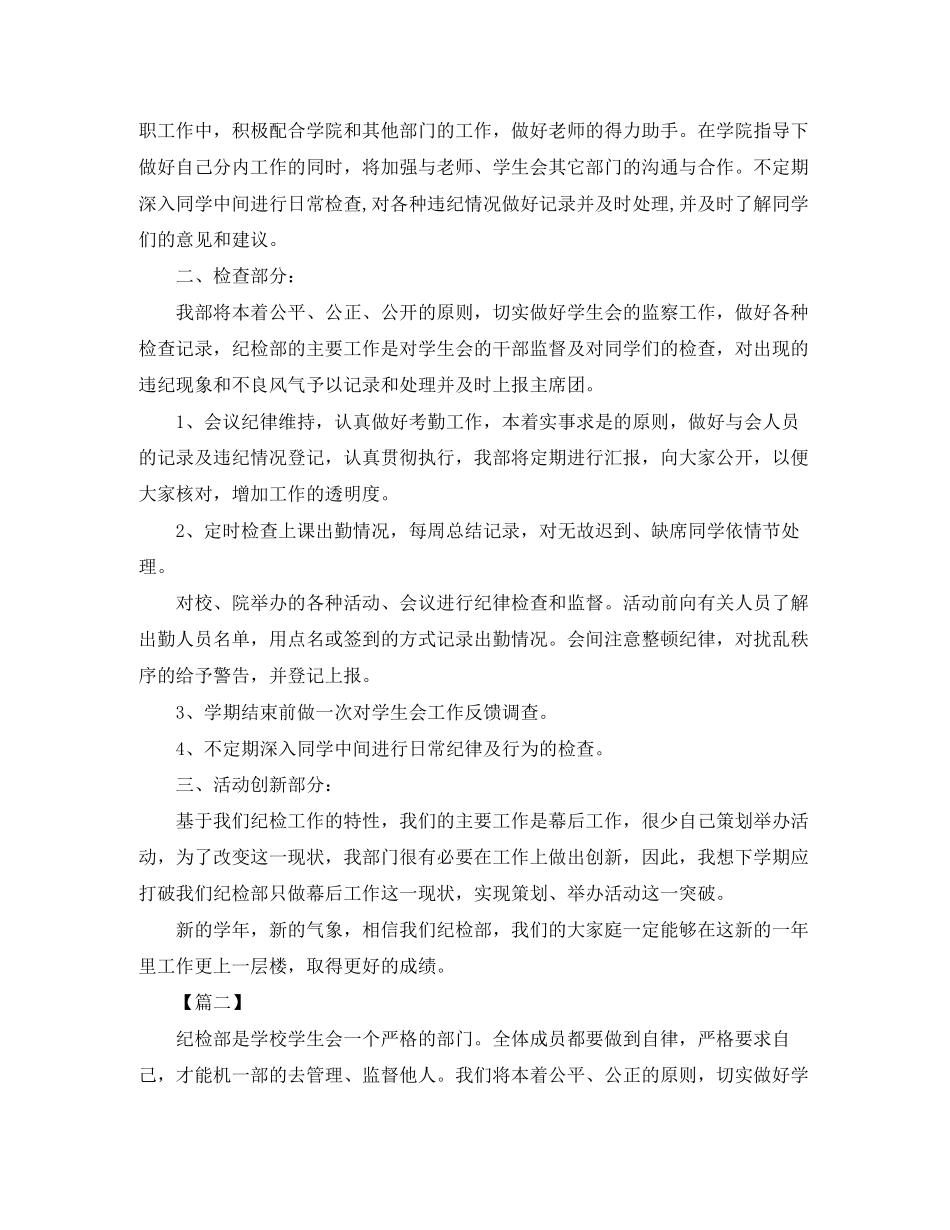 职工作中，积极配合学院和其他部门的工作，做好老师的得力助手。在学院指导下做好自己分内工作的同时，将加强与老师、学生会其它部门的沟通与合作。不定期深入同学中间进行日常检查,对各种违纪情况做好记录并及时处理,并及时了解同学们的意见和建议。

二、检查部分：

我部将本着公平、公正、公开的原则，切实做好学生会的监察工作，做好各种检查记录，纪检部的主要工作是对学生会的干部监督及对同学们的检查，对出现的违纪现象和不良风气予以记录和处理并及时上报主席团。

1、会议纪律维持，认真做好考勤工作，本着实事求是的原则，做好与会人员的记录及违纪情况登记，认真贯彻执行，我部将定期进行汇报，向大家公开，以便大家核对，增加工作的透明度。

2、定时检查上课出勤情况，每周总结记录，对无故迟到、缺席同学依情节处理。

对校、院举办的各种活动、会议进行纪律检查和监督。活动前向有关人员了解出勤人员名单，用点名或签到的方式记录出勤情况。会间注意整顿纪律，对扰乱秩序的给予警告，并登记上报。

3、学期结束前做一次对学生会工作反馈调查。

4、不定期深入同学中间进行日常纪律及行为的检查。

三、活动创新部分：

基于我们纪检工作的特性，我们的主要工作是幕后工作，很少自己策划举办活动，为了改变这一现状，我部门很有必要在工作上做出创新，因此，我想下学期应打破我们纪检部只做幕后工作这一现状，实现策划、举办活动这一突破。

新的学年，新的气象，相信我们纪检部，我们的大家庭一定能够在这新的一年里工作更上一层楼，取得更好的成绩。

【篇二】

纪检部是学校学生会一个严格的部门。全体成员都要做到自律，严格要求自己，才能机一部的去管理、监督他人。我们将本着公平、公正的原则，切实做好学